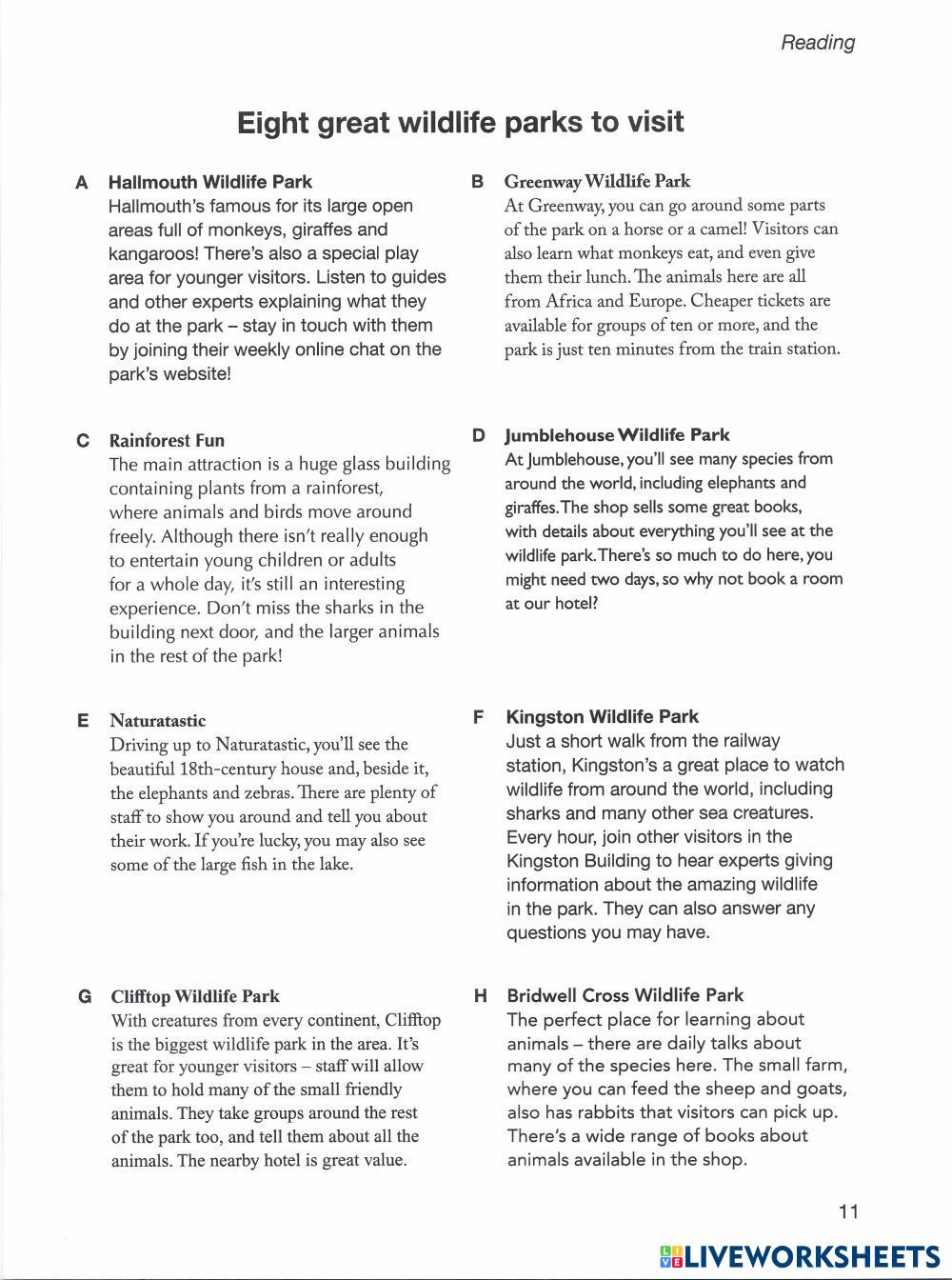 Reading

Eight great wildlife parks to visit

A Hallmouth Wildlife Park
Hallmouth's famous for its large open areas full of monkeys, giraffes and kangaroos! There's also a special play area for younger visitors. Listen to guides and other experts explaining what they do at the park – stay in touch with them by joining their weekly online chat on the park's website!

B Greenway Wildlife Park
At Greenway, you can go around some parts of the park on a horse or a camel! Visitors can also learn what monkeys eat, and even give them their lunch. The animals here are all from Africa and Europe. Cheaper tickets are available for groups of ten or more, and the park is just ten minutes from the train station.

C Rainforest Fun
The main attraction is a huge glass building containing plants from a rainforest, where animals and birds move around freely. Although there isn't really enough to entertain young children or adults for a whole day, it's still an interesting experience. Don't miss the sharks in the building next door, and the larger animals in the rest of the park!

D Jumblehouse Wildlife Park
At Jumblehouse, you'll see many species from around the world, including elephants and giraffes. The shop sells some great books, with details about everything you'll see at the wildlife park. There's so much to do here, you might need two days, so why not book a room at our hotel?

E Naturatastic
Driving up to Naturatastic, you'll see the beautiful 18th-century house and, beside it, the elephants and zebras. There are plenty of staff to show you around and tell you about their work. If you're lucky, you may also see some of the large fish in the lake.

F Kingston Wildlife Park
Just a short walk from the railway station, Kingston's a great place to watch wildlife from around the world, including sharks and many other sea creatures. Every hour, join other visitors in the Kingston Building to hear experts giving information about the amazing wildlife in the park. They can also answer any questions you may have.

G Clifftop Wildlife Park
With creatures from every continent, Clifftop is the biggest wildlife park in the area. It's great for younger visitors – staff will allow them to hold many of the small friendly animals. They take groups around the rest of the park too, and tell them about all the animals. The nearby hotel is great value.

H Bridwell Cross Wildlife Park
The perfect place for learning about animals – there are daily talks about many of the species here. The small farm, where you can feed the sheep and goats, also has rabbits that visitors can pick up. There's a wide range of books about animals available in the shop.

11

LIVEWORKSHEETS